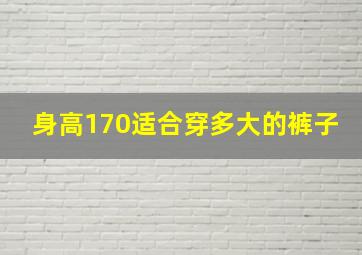 身高170适合穿多大的裤子